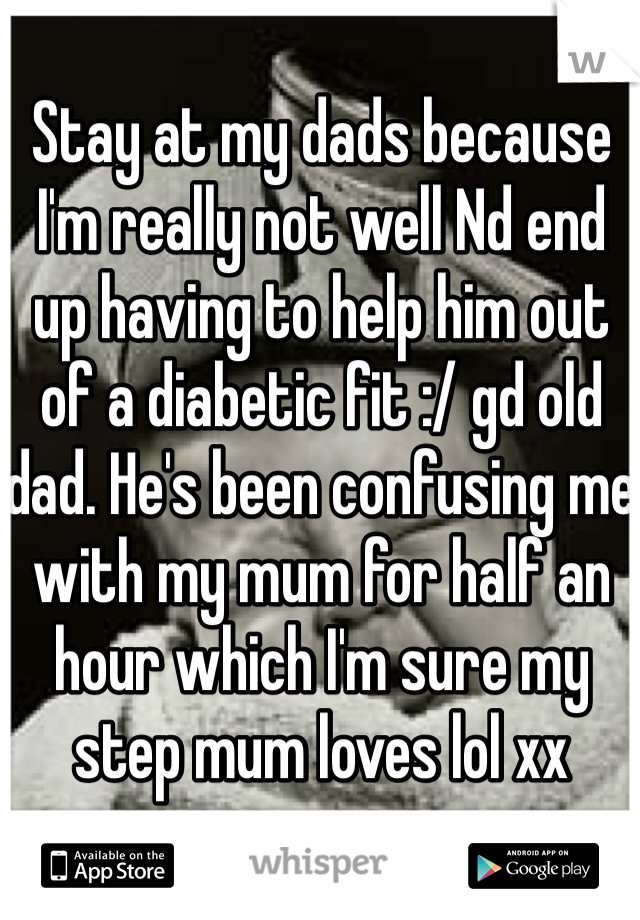 W

Stay at my dads because I'm really not well Nd end up having to help him out of a diabetic fit :/ gd old dad. He's been confusing me with my mum for half an hour which I'm sure my step mum loves lol xx

Available on the App Store

whisper

ANDROID APP ON Google play